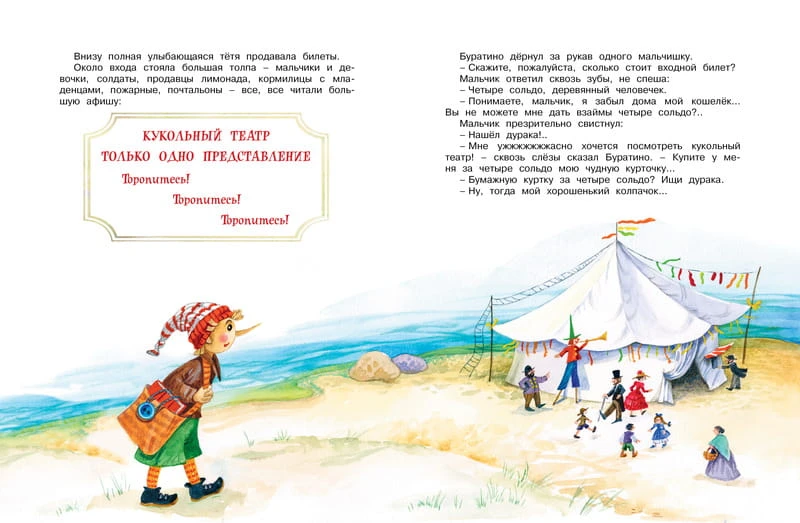 Внизу полная улыбающаяся тётя продавала билеты.

Около входа стояла большая толпа – мальчики и девочки, солдаты, продавцы лимонада, кормилицы с младенцами, пожарные, почтальоны – все, все читали большую афишу:

КУКОЛЬНЫЙ ТЕАТР
ТОЛЬКО ОДНО ПРЕДСТАВЛЕНИЕ
Торопитесь!
Торопитесь!
Торопитесь!

Буратино дёрнул за рукав одного мальчишку.

– Скажите, пожалуйста, сколько стоит входной билет?

Мальчик ответил сквозь зубы, не спеша:

– Четыре сольдо, деревянный человечек.

– Понимаете, мальчик, я забыл дома мой кошелёк... Вы не можете мне дать взаймы четыре сольдо?..

Мальчик презрительно свистнул:

– Нашёл дурака!..

– Мне ужжжжжжасно хочется посмотреть кукольный театр! – сквозь слёзы сказал Буратино. – Купите у меня за четыре сольдо мою чудную курточку...

– Бумажную куртку за четыре сольдо? Ищи дурака.

– Ну, тогда мой хорошенький колпачок...